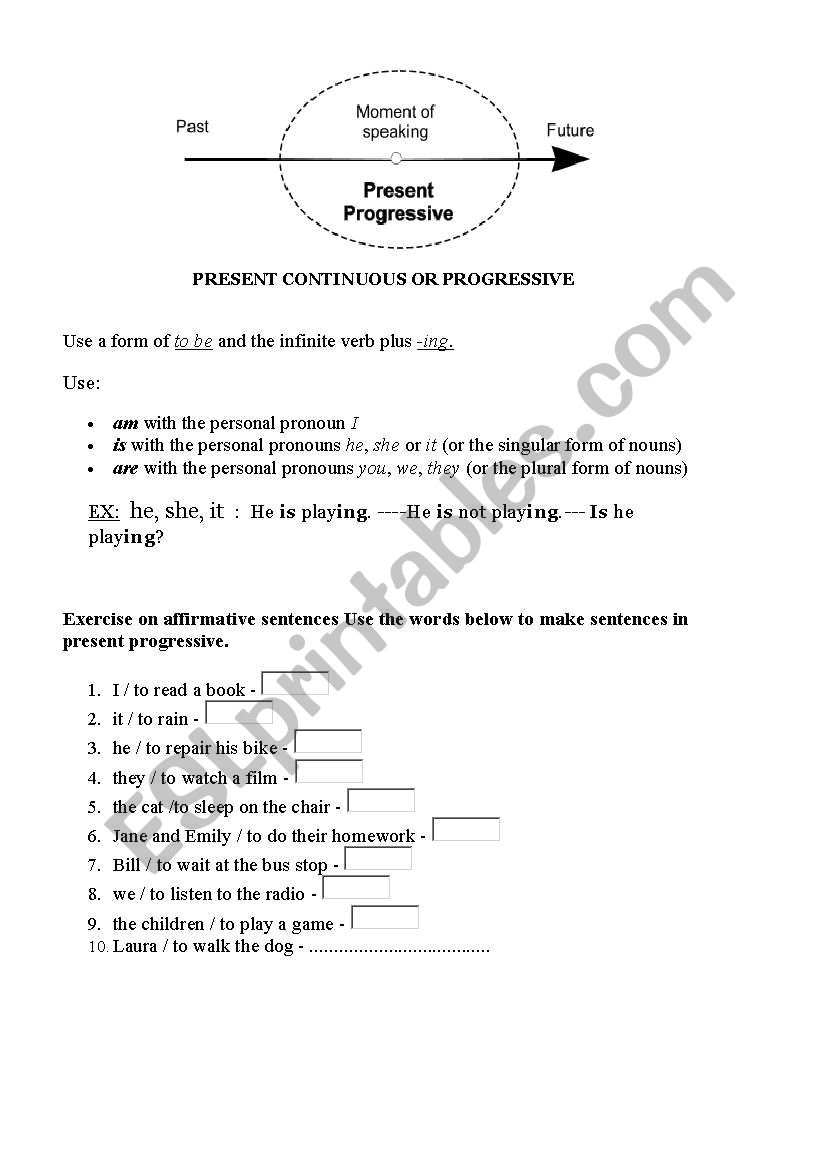 Past

Moment of speaking

Future

Present Progressive

PRESENT CONTINUOUS OR PROGRESSIVE

Use a form of to be and the infinite verb plus -ing.

Use:

- am with the personal pronoun I
- is with the personal pronouns he, she or it (or the singular form of nouns)
- are with the personal pronouns you, we, they (or the plural form of nouns)

EX: he, she, it : He is playing. ----He is not playing.--- Is he playing?

Exercise on affirmative sentences Use the words below to make sentences in present progressive.

1. I / to read a book -
2. it / to rain -
3. he / to repair his bike -
4. they / to watch a film -
5. the cat /to sleep on the chair -
6. Jane and Emily / to do their homework -
7. Bill / to wait at the bus stop -
8. we / to listen to the radio -
9. the children / to play a game -
10. Laura / to walk the dog - ....................................

ESLprintables.com